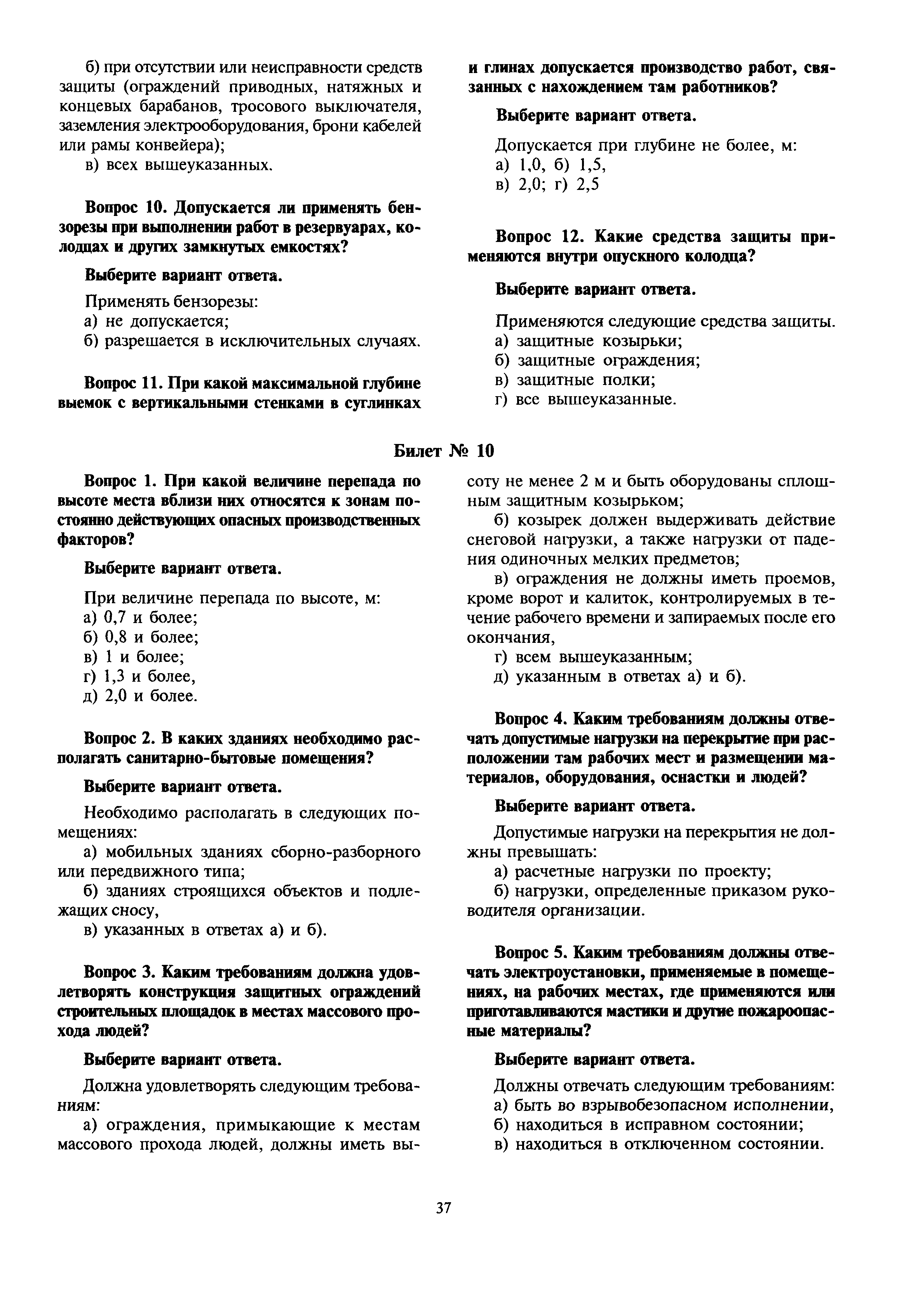 б) при отсутствии или неисправности средств защиты (ограждений приводных, натяжных и концевых барабанов, тросового выключателя, заземления электрооборудования, брони кабелей или рамы конвейера);
в) всех вышеуказанных.

Вопрос 10. Допускается ли применять бензорезы при выполнении работ в резервуарах, колодцах и других замкнутых емкостях?

Выберите вариант ответа.

Применять бензорезы:
а) не допускается;
б) разрешается в исключительных случаях.

Вопрос 11. При какой максимальной глубине выемок с вертикальными стенками в суглинках и глинах допускается производство работ, связанных с нахождением там работников?

Выберите вариант ответа.

Допускается при глубине не более, м:
а) 1,0, б) 1,5,
в) 2,0; г) 2,5

Вопрос 12. Какие средства защиты применяются внутри опускного колодца?

Выберите вариант ответа.

Применяются следующие средства защиты.
а) защитные козырьки;
б) защитные ограждения;
в) защитные полки;
г) все вышеуказанные.

Билет № 10

Вопрос 1. При какой величине перепада по высоте места вблизи них относятся к зонам постоянно действующих опасных производственных факторов?

Выберите вариант ответа.

При величине перепада по высоте, м:
а) 0,7 и более;
б) 0,8 и более;
в) 1 и более;
г) 1,3 и более,
д) 2,0 и более.

Вопрос 2. В каких зданиях необходимо располагать санитарно-бытовые помещения?

Выберите вариант ответа.

Необходимо располагать в следующих помещениях:
а) мобильных зданиях сборно-разборного или передвижного типа;
б) зданиях строящихся объектов и подлежащих сносу,
в) указанных в ответах а) и б).

Вопрос 3. Каким требованиям должна удовлетворять конструкция защитных ограждений строительных площадок в местах массового прохода людей?

Выберите вариант ответа.

Должна удовлетворять следующим требованиям:
а) ограждения, примыкающие к местам массового прохода людей, должны иметь высоту не менее 2 м и быть оборудованы сплошным защитным козырьком;
б) козырек должен выдерживать действие снеговой нагрузки, а также нагрузки от падения одиночных мелких предметов;
в) ограждения не должны иметь проемов, кроме ворот и калиток, контролируемых в течение рабочего времени и запираемых после его окончания,
г) всем вышеуказанным;
д) указанным в ответах а) и б).

Вопрос 4. Каким требованиям должны отвечать допустимые нагрузки на перекрытие при расположении там рабочих мест и размещении материалов, оборудования, оснастки и людей?

Выберите вариант ответа.

Допустимые нагрузки на перекрытия не должны превышать:
а) расчетные нагрузки по проекту;
б) нагрузки, определенные приказом руководителя организации.

Вопрос 5. Каким требованиям должны отвечать электроустановки, применяемые в помещениях, на рабочих местах, где применяются или приготавливаются мастики и другие пожароопасные материалы?

Выберите вариант ответа.

Должны отвечать следующим требованиям:
а) быть во взрывобезопасном исполнении,
б) находиться в исправном состоянии;
в) находиться в отключенном состоянии.

37